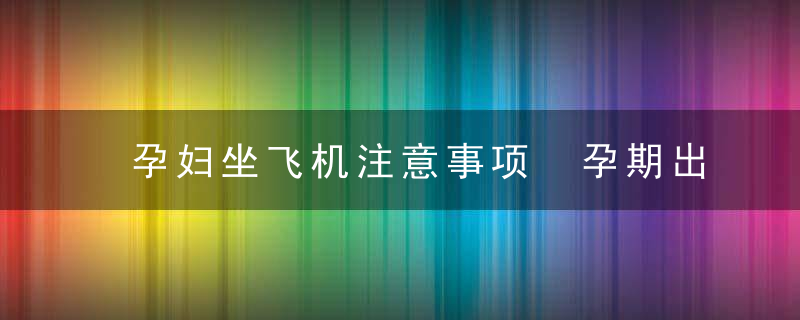 孕妇坐飞机注意事项　孕期出